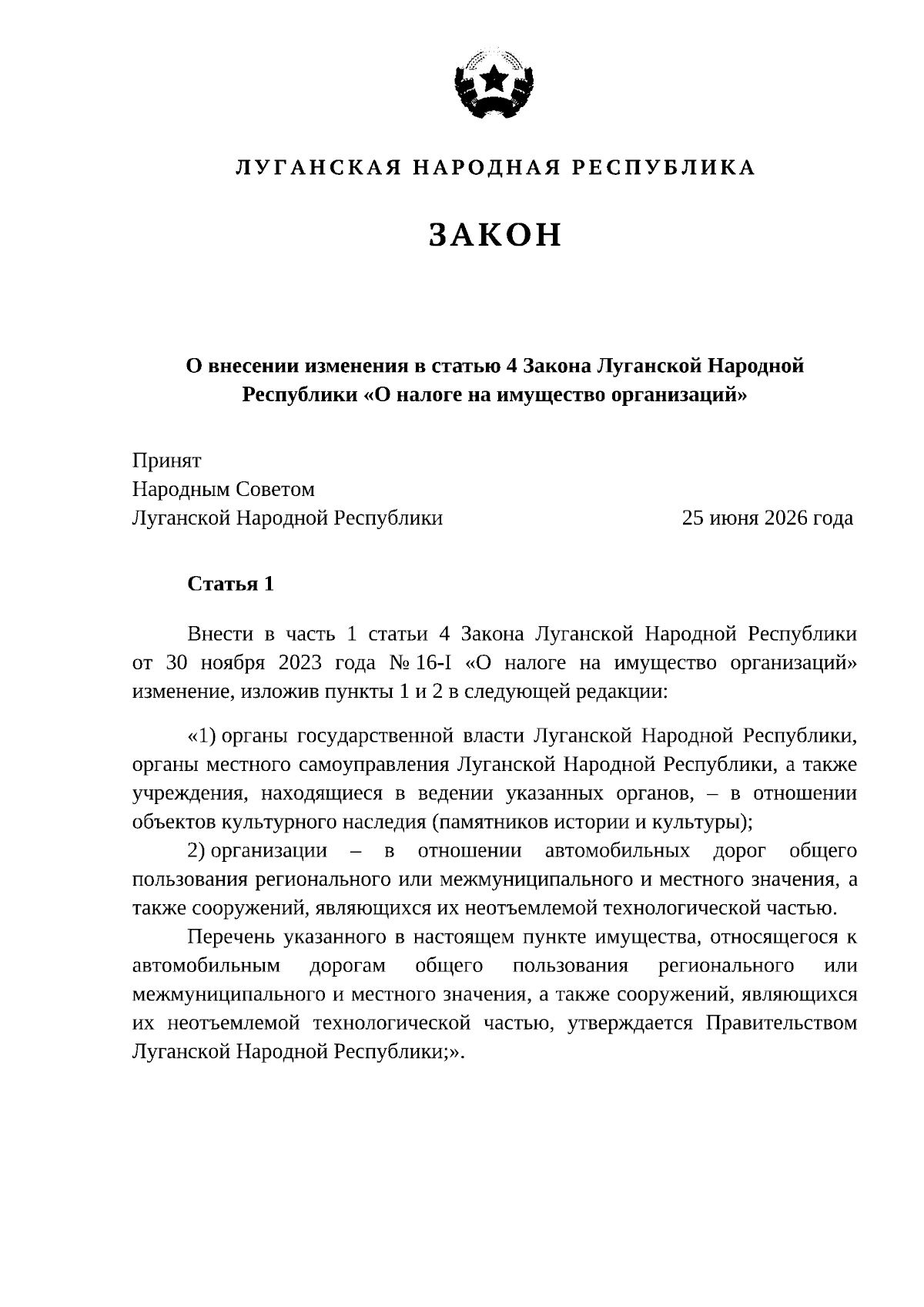 ЛУГАНСКАЯ НАРОДНАЯ РЕСПУБЛИКА

ЗАКОН

О внесении изменения в статью 4 Закона Луганской Народной Республики «О налоге на имущество организаций»

Принят
Народным Советом
Луганской Народной Республики

25 июня 2026 года

Статья 1

Внести в часть 1 статьи 4 Закона Луганской Народной Республики от 30 ноября 2023 года № 16-I «О налоге на имущество организаций» изменение, изложив пункты 1 и 2 в следующей редакции:

«1) органы государственной власти Луганской Народной Республики, органы местного самоуправления Луганской Народной Республики, а также учреждения, находящиеся в ведении указанных органов, – в отношении объектов культурного наследия (памятников истории и культуры);
2) организации – в отношении автомобильных дорог общего пользования регионального или межмуниципального и местного значения, а также сооружений, являющихся их неотъемлемой технологической частью.

Перечень указанного в настоящем пункте имущества, относящегося к автомобильным дорогам общего пользования регионального или межмуниципального и местного значения, а также сооружений, являющихся их неотъемлемой технологической частью, утверждается Правительством Луганской Народной Республики;».